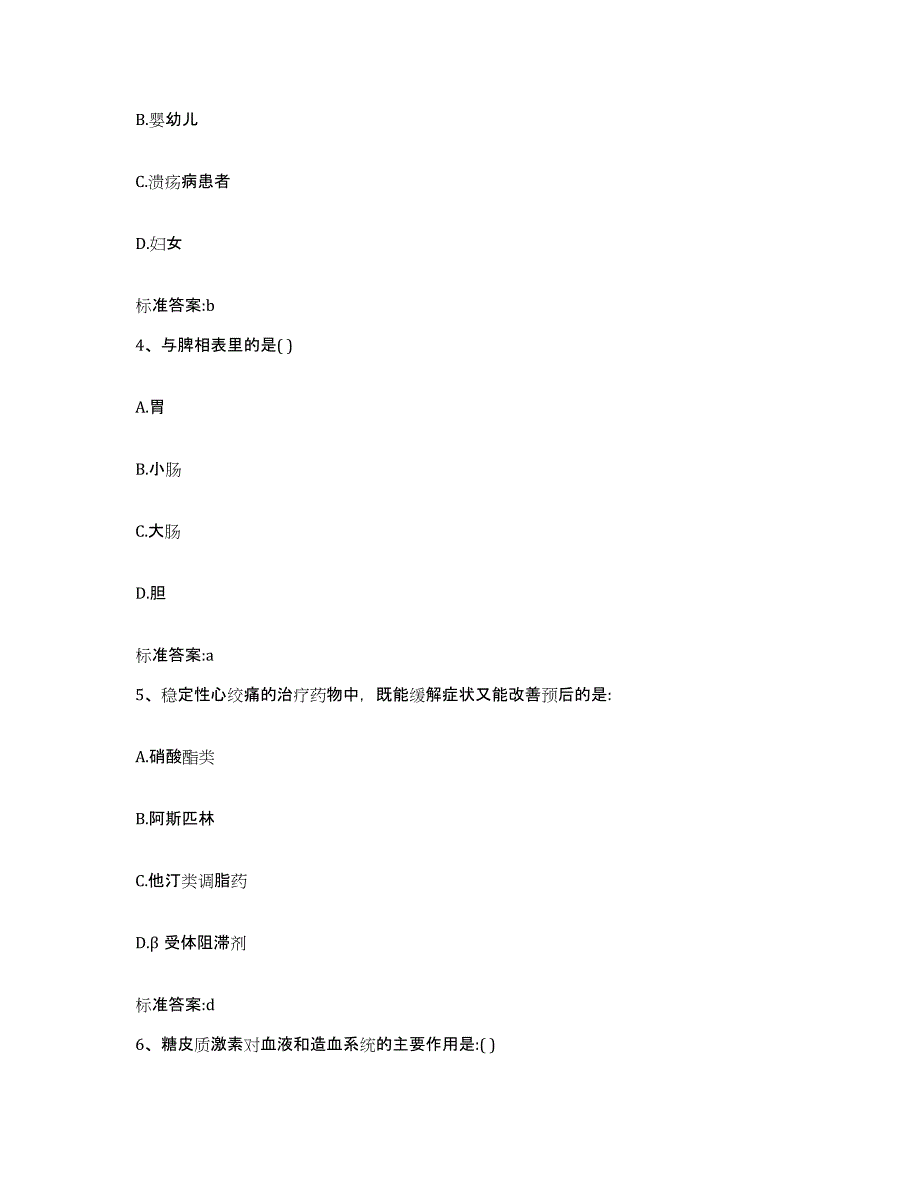 B.婴幼儿

C.溃疡病患者

D.妇女

标准答案:b

4、与脾相表里的是( )

A.胃

B.小肠

C.大肠

D.胆

标准答案:a

5、稳定性心绞痛的治疗药物中，既能缓解症状又能改善预后的是:

A.硝酸酯类

B.阿斯匹林

C.他汀类调脂药

D.β 受体阻滞剂

标准答案:d

6、糖皮质激素对血液和造血系统的主要作用是:( )